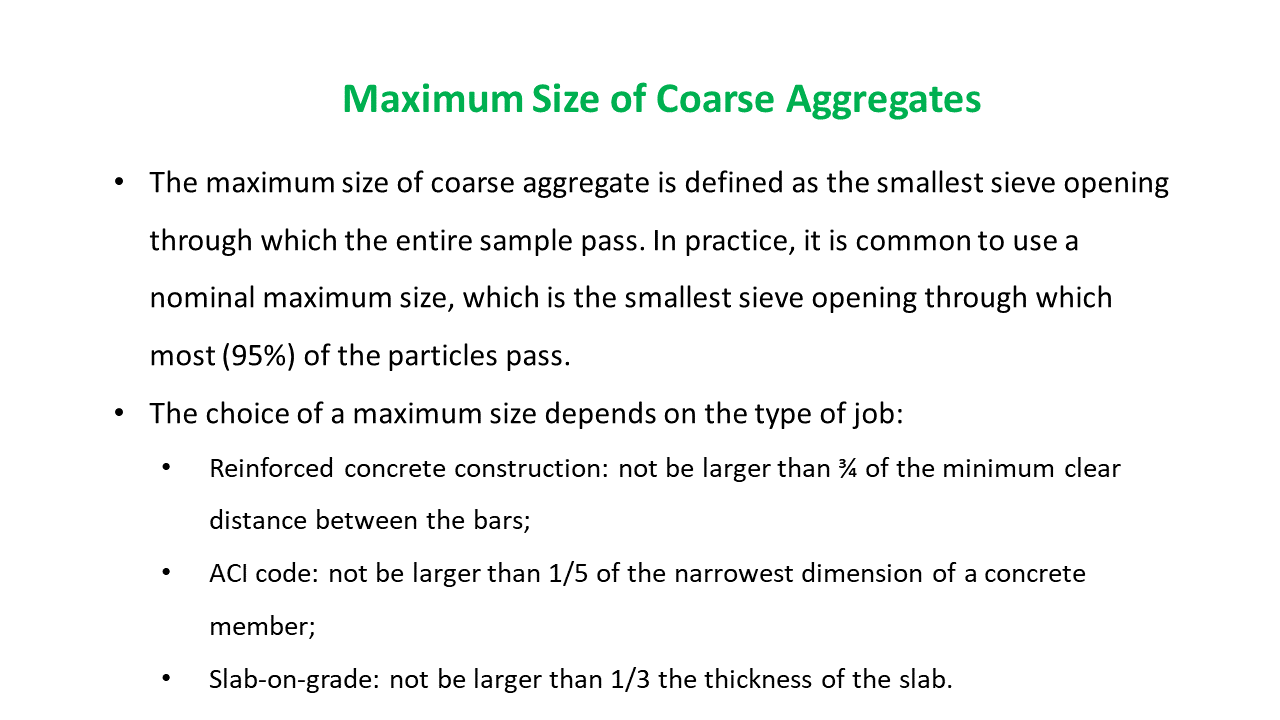 Maximum Size of Coarse Aggregates

• The maximum size of coarse aggregate is defined as the smallest sieve opening through which the entire sample pass. In practice, it is common to use a nominal maximum size, which is the smallest sieve opening through which most (95%) of the particles pass.

• The choice of a maximum size depends on the type of job:

• Reinforced concrete construction: not be larger than ¾ of the minimum clear distance between the bars;

• ACI code: not be larger than 1/5 of the narrowest dimension of a concrete member;

• Slab-on-grade: not be larger than 1/3 the thickness of the slab.